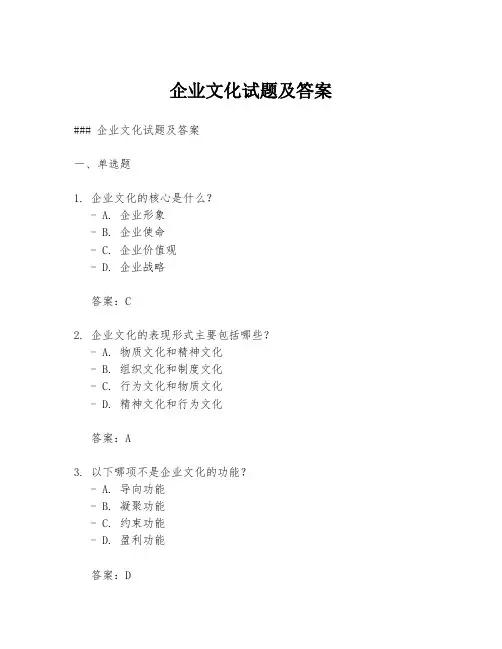 企业文化试题及答案

### 企业文化试题及答案

一、单选题

1. 企业文化的核心是什么？
- A. 企业形象
- B. 企业使命
- C. 企业价值观
- D. 企业战略

答案：C

2. 企业文化的表现形式主要包括哪些？
- A. 物质文化和精神文化
- B. 组织文化和制度文化
- C. 行为文化和物质文化
- D. 精神文化和行为文化

答案：A

3. 以下哪项不是企业文化的功能？
- A. 导向功能
- B. 凝聚功能
- C. 约束功能
- D. 盈利功能

答案：D